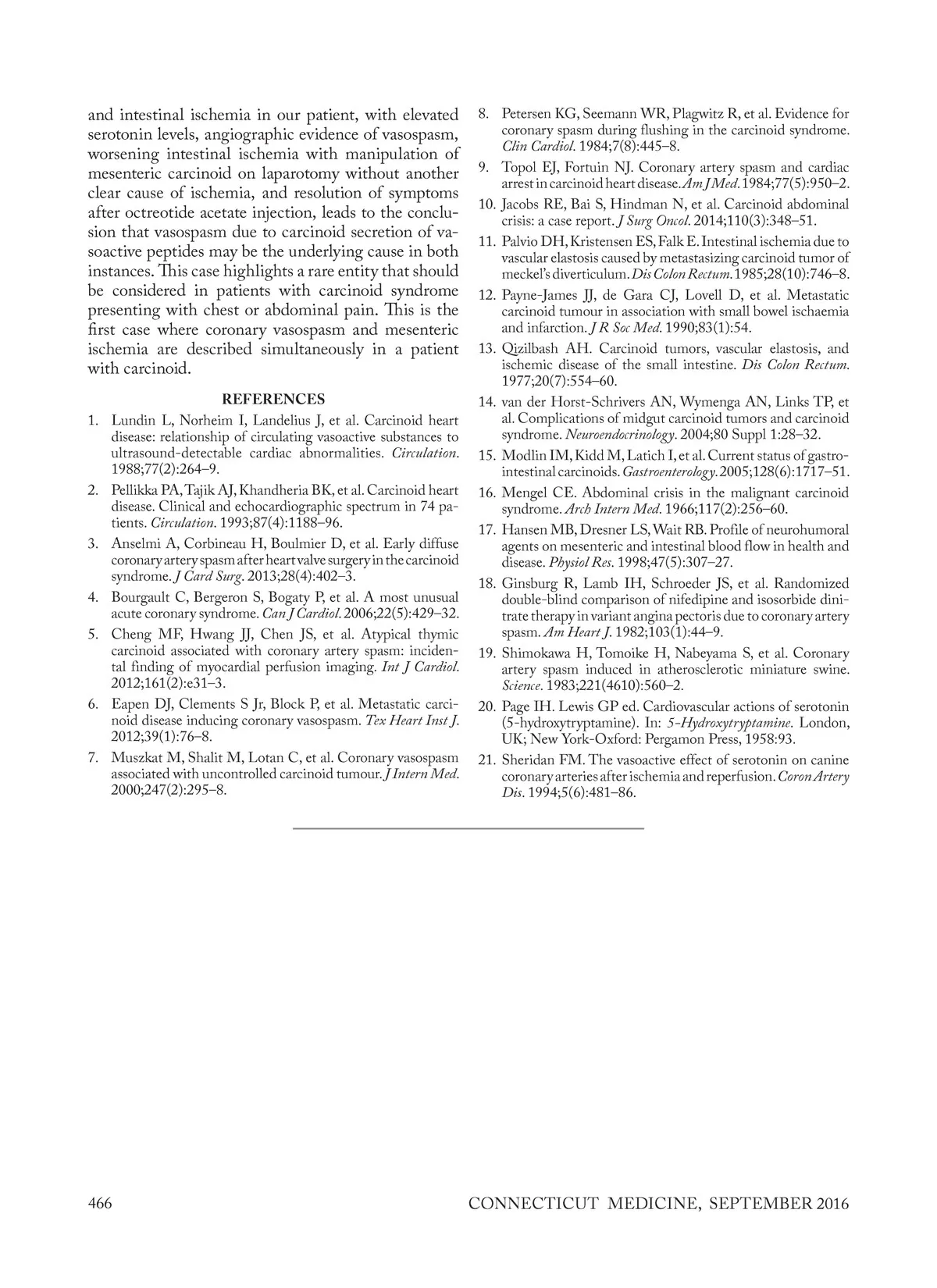 and intestinal ischemia in our patient, with elevated serotonin levels, angiographic evidence of vasospasm, worsening intestinal ischemia with manipulation of mesenteric carcinoid on laparotomy without another clear cause of ischemia, and resolution of symptoms after octreotide acetate injection, leads to the conclusion that vasospasm due to carcinoid secretion of vasoactive peptides may be the underlying cause in both instances. This case highlights a rare entity that should be considered in patients with carcinoid syndrome presenting with chest or abdominal pain. This is the first case where coronary vasospasm and mesenteric ischemia are described simultaneously in a patient with carcinoid.

REFERENCES

1. Lundin L, Norheim I, Landelius J, et al. Carcinoid heart disease: relationship of circulating vasoactive substances to ultrasound-detectable cardiac abnormalities. Circulation. 1988;77(2):264–9.

2. Pellikka PA, Tajik AJ, Khandheria BK, et al. Carcinoid heart disease. Clinical and echocardiographic spectrum in 74 patients. Circulation. 1993;87(4):1188–96.

3. Anselmi A, Corbineau H, Boulmier D, et al. Early diffuse coronary artery spasm after heart valve surgery in the carcinoid syndrome. J Card Surg. 2013;28(4):402–3.

4. Bourgault C, Bergeron S, Bogaty P, et al. A most unusual acute coronary syndrome. Can J Cardiol. 2006;22(5):429–32.

5. Cheng MF, Hwang JJ, Chen JS, et al. Atypical thymic carcinoid associated with coronary artery spasm: incidental finding of myocardial perfusion imaging. Int J Cardiol. 2012;161(2):e31–3.

6. Eapen DJ, Clements S Jr, Block P, et al. Metastatic carcinoid disease inducing coronary vasospasm. Tex Heart Inst J. 2012;39(1):76–8.

7. Muszkat M, Shalit M, Lotan C, et al. Coronary vasospasm associated with uncontrolled carcinoid tumour. J Intern Med. 2000;247(2):295–8.

8. Petersen KG, Seemann WR, Plagwitz R, et al. Evidence for coronary spasm during flushing in the carcinoid syndrome. Clin Cardiol. 1984;7(8):445–8.

9. Topol EJ, Fortuin NJ. Coronary artery spasm and cardiac arrest in carcinoid heart disease. Am J Med. 1984;77(5):950–2.

10. Jacobs RE, Bai S, Hindman N, et al. Carcinoid abdominal crisis: a case report. J Surg Oncol. 2014;110(3):348–51.

11. Palvio DH, Kristensen ES, Falk E. Intestinal ischemia due to vascular elastosis caused by metastasizing carcinoid tumor of meckel's diverticulum. Dis Colon Rectum. 1985;28(10):746–8.

12. Payne-James JJ, de Gara CJ, Lovell D, et al. Metastatic carcinoid tumour in association with small bowel ischaemia and infarction. J R Soc Med. 1990;83(1):54.

13. Qizilbash AH. Carcinoid tumors, vascular elastosis, and ischemic disease of the small intestine. Dis Colon Rectum. 1977;20(7):554–60.

14. van der Horst-Schrivers AN, Wymenga AN, Links TP, et al. Complications of midgut carcinoid tumors and carcinoid syndrome. Neuroendocrinology. 2004;80 Suppl 1:28–32.

15. Modlin IM, Kidd M, Latich I, et al. Current status of gastrointestinal carcinoids. Gastroenterology. 2005;128(6):1717–51.

16. Mengel CE. Abdominal crisis in the malignant carcinoid syndrome. Arch Intern Med. 1966;117(2):256–60.

17. Hansen MB, Dresner LS, Wait RB. Profile of neurohumoral agents on mesenteric and intestinal blood flow in health and disease. Physiol Res. 1998;47(5):307–27.

18. Ginsburg R, Lamb IH, Schroeder JS, et al. Randomized double-blind comparison of nifedipine and isosorbide dinitrate therapy in variant angina pectoris due to coronary artery spasm. Am Heart J. 1982;103(1):44–9.

19. Shimokawa H, Tomoike H, Nabeyama S, et al. Coronary artery spasm induced in atherosclerotic miniature swine. Science. 1983;221(4610):560–2.

20. Page IH. Lewis GP ed. Cardiovascular actions of serotonin (5-hydroxytryptamine). In: 5-Hydroxytryptamine. London, UK; New York-Oxford: Pergamon Press, 1958:93.

21. Sheridan FM. The vasoactive effect of serotonin on canine coronary arteries after ischemia and reperfusion. Coron Artery Dis. 1994;5(6):481–86.

466 CONNECTICUT MEDICINE, SEPTEMBER 2016